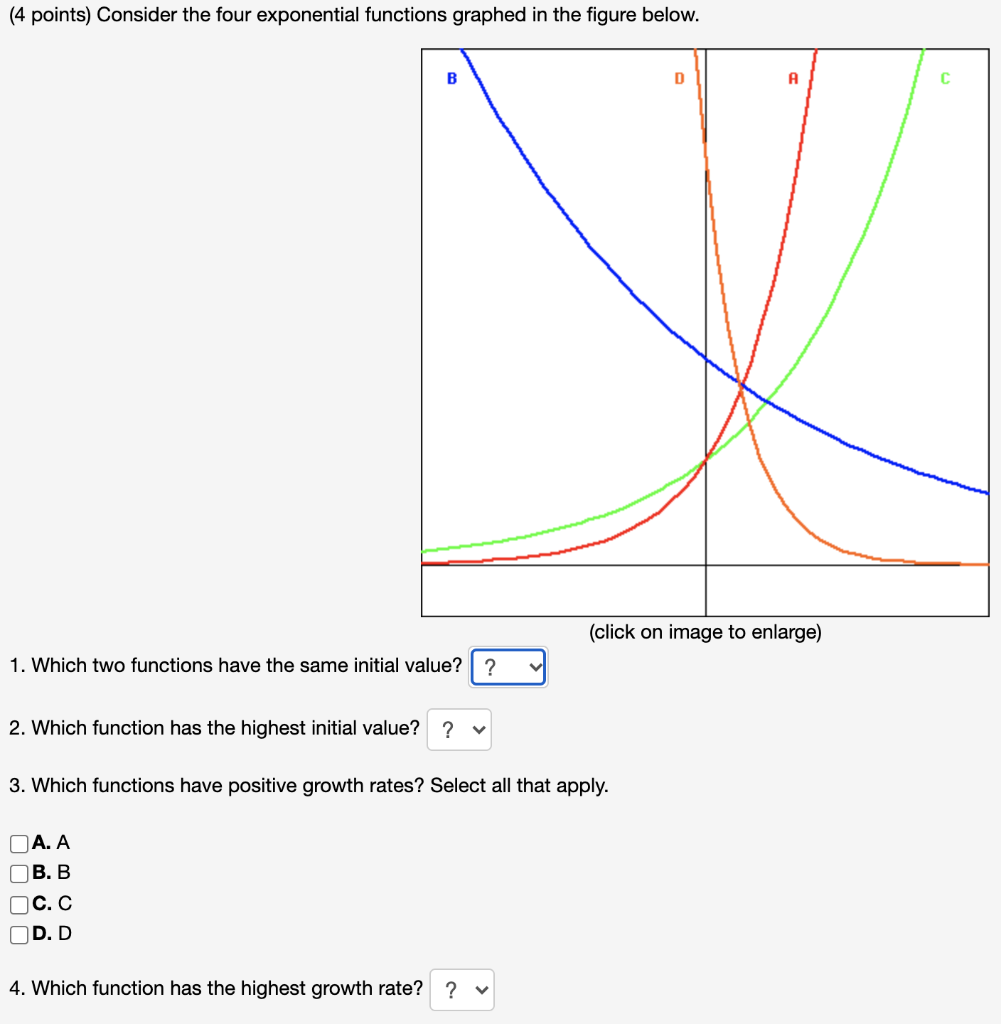 (4 points) Consider the four exponential functions graphed in the figure below.

B
D
A
C

(click on image to enlarge)

1. Which two functions have the same initial value? ?

2. Which function has the highest initial value? ?

3. Which functions have positive growth rates? Select all that apply.

A. A
B. B
C. C
D. D

4. Which function has the highest growth rate? ?